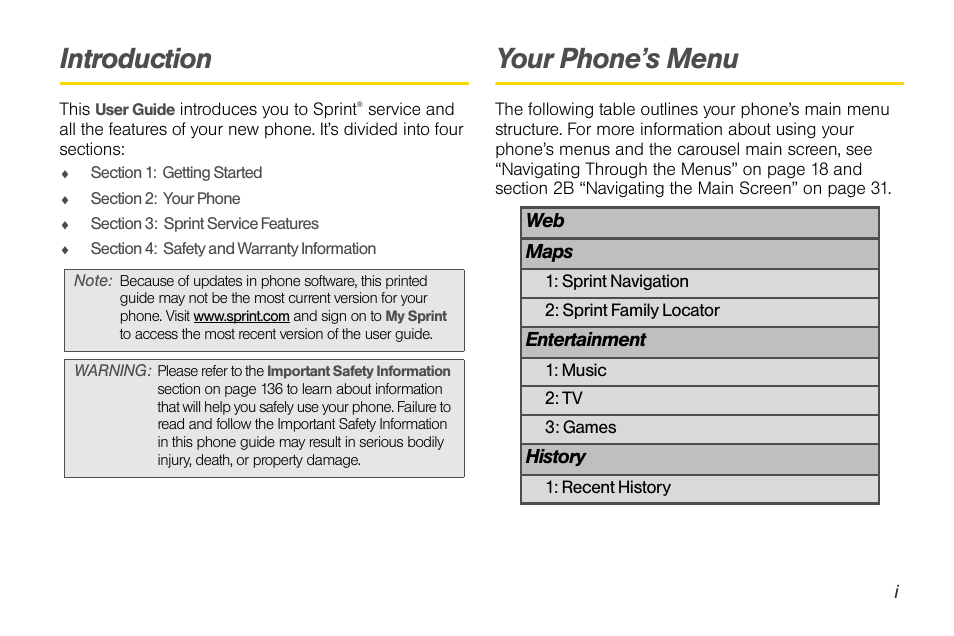 Introduction

This User Guide introduces you to Sprint® service and all the features of your new phone. It's divided into four sections:

♦ Section 1: Getting Started
♦ Section 2: Your Phone
♦ Section 3: Sprint Service Features
♦ Section 4: Safety and Warranty Information

Note: Because of updates in phone software, this printed guide may not be the most current version for your phone. Visit www.sprint.com and sign on to My Sprint to access the most recent version of the user guide.

WARNING: Please refer to the Important Safety Information section on page 136 to learn about information that will help you safely use your phone. Failure to read and follow the Important Safety Information in this phone guide may result in serious bodily injury, death, or property damage.

Your Phone's Menu

The following table outlines your phone's main menu structure. For more information about using your phone's menus and the carousel main screen, see "Navigating Through the Menus" on page 18 and section 2B "Navigating the Main Screen" on page 31.

| Web |
|---|
| Maps |
| 1: Sprint Navigation |
| 2: Sprint Family Locator |
| Entertainment |
| 1: Music |
| 2: TV |
| 3: Games |
| History |
| 1: Recent History |

i